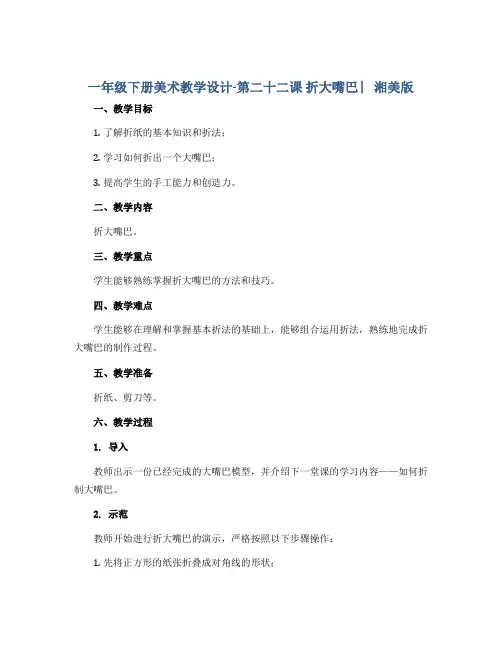 一年级下册美术教学设计-第二十二课 折大嘴巴｜ 湘美版

一、教学目标

1. 了解折纸的基本知识和折法；

2. 学习如何折出一个大嘴巴；

3. 提高学生的手工能力和创造力。

二、教学内容

折大嘴巴。

三、教学重点

学生能够熟练掌握折大嘴巴的方法和技巧。

四、教学难点

学生能够在理解和掌握基本折法的基础上，能够组合运用折法，熟练地完成折大嘴巴的制作过程。

五、教学准备

折纸、剪刀等。

六、教学过程

1. 导入

教师出示一份已经完成的大嘴巴模型，并介绍下一堂课的学习内容——如何折制大嘴巴。

2. 示范

教师开始进行折大嘴巴的演示，严格按照以下步骤操作：

1. 先将正方形的纸张折叠成对角线的形状；